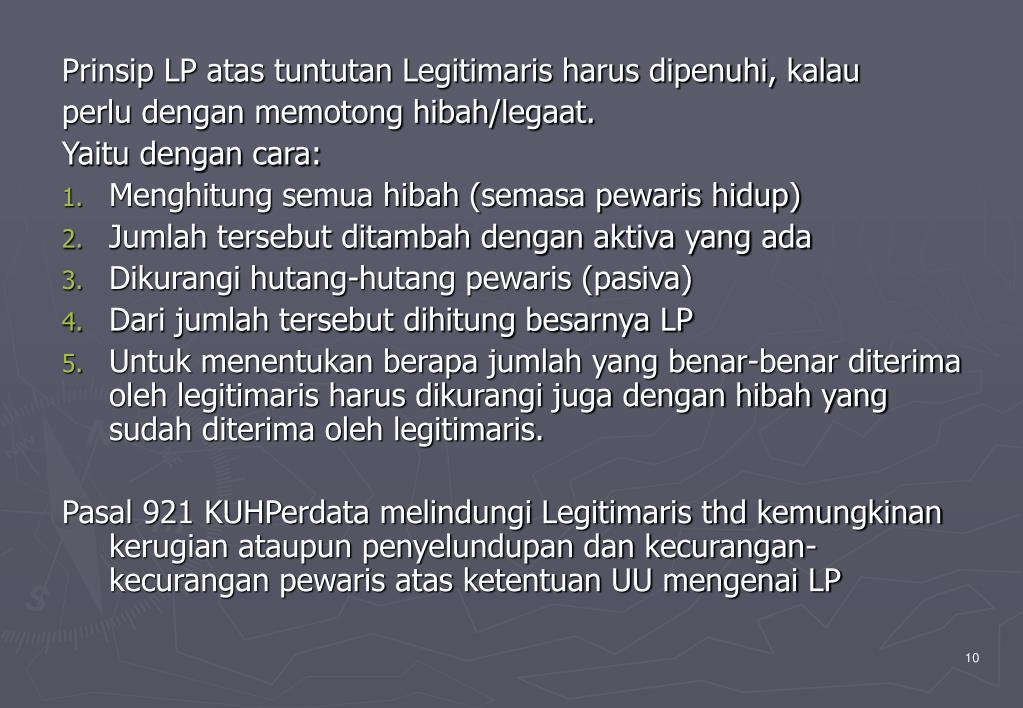 Prinsip LP atas tuntutan Legitimaris harus dipenuhi, kalau perlu dengan memotong hibah/legaat.
Yaitu dengan cara:
1. Menghitung semua hibah (semasa pewaris hidup)
2. Jumlah tersebut ditambah dengan aktiva yang ada
3. Dikurangi hutang-hutang pewaris (pasiva)
4. Dari jumlah tersebut dihitung besarnya LP
5. Untuk menentukan berapa jumlah yang benar-benar diterima oleh legitimaris harus dikurangi juga dengan hibah yang sudah diterima oleh legitimaris.

Pasal 921 KUHPerdata melindungi Legitimaris thd kemungkinan kerugian ataupun penyelundupan dan kecurangan-kecurangan pewaris atas ketentuan UU mengenai LP

10